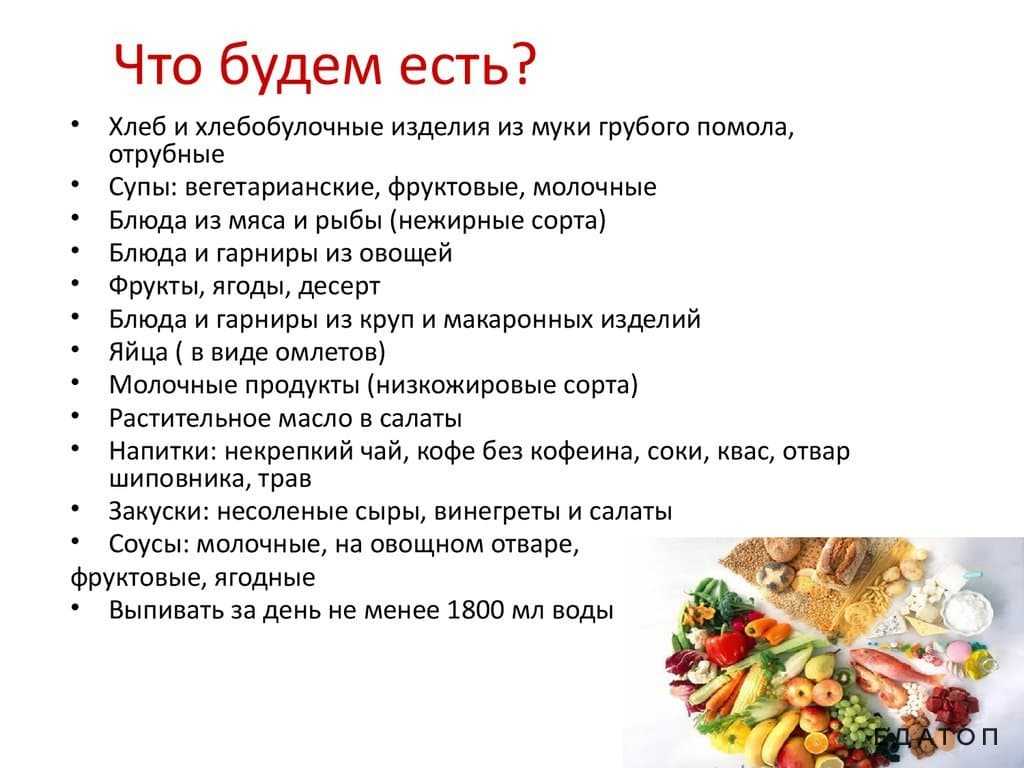 Что будем есть?

• Хлеб и хлебобулочные изделия из муки грубого помола, отрубные
• Супы: вегетарианские, фруктовые, молочные
• Блюда из мяса и рыбы (нежирные сорта)
• Блюда и гарниры из овощей
• Фрукты, ягоды, десерт
• Блюда и гарниры из круп и макаронных изделий
• Яйца ( в виде омлетов)
• Молочные продукты (низкожировые сорта)
• Растительное масло в салаты
• Напитки: некрепкий чай, кофе без кофеина, соки, квас, отвар шиповника, трав
• Закуски: несоленые сыры, винегреты и салаты
• Соусы: молочные, на овощном отваре,
фруктовые, ягодные
• Выпивать за день не менее 1800 мл воды

ЕДАТОП